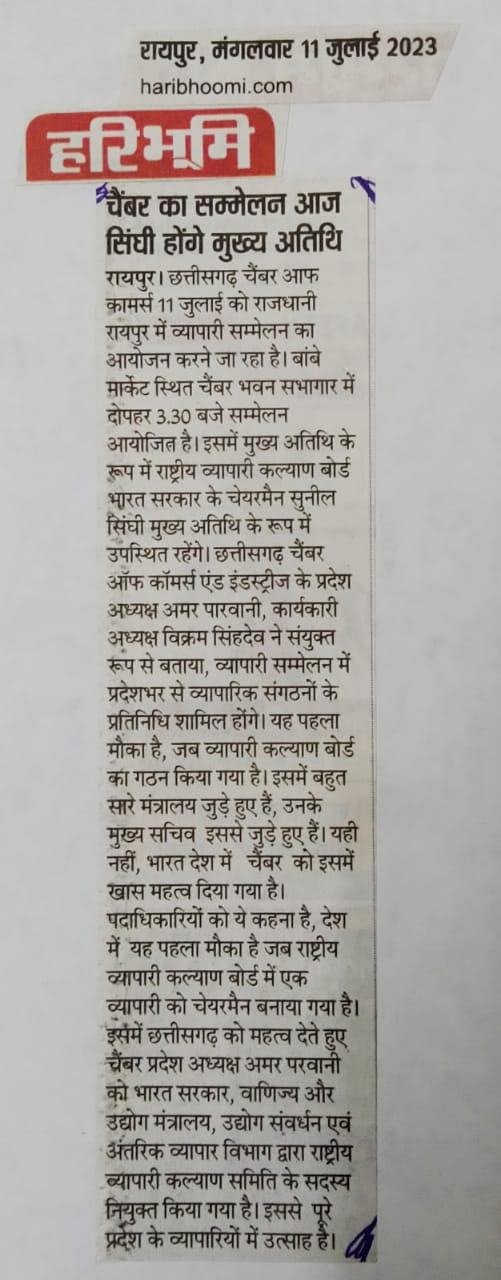 रायपुर, मंगलवार 11 जुलाई 2023
haribhoomi.com

हरिभूमि

चैंबर का सम्मेलन आज सिंघी होंगे मुख्य अतिथि

रायपुर। छत्तीसगढ़ चैंबर आफ कामर्स 11 जुलाई को राजधानी रायपुर में व्यापारी सम्मेलन का आयोजन करने जा रहा है। बांबे मार्केट स्थित चैंबर भवन सभागार में दोपहर 3.30 बजे सम्मेलन आयोजित है। इसमें मुख्य अतिथि के रूप में राष्ट्रीय व्यापारी कल्याण बोर्ड भारत सरकार के चेयरमैन सुनील सिंघी मुख्य अतिथि के रूप में उपस्थित रहेंगे। छत्तीसगढ़ चैंबर ऑफ कॉमर्स एंड इंडस्ट्रीज के प्रदेश अध्यक्ष अमर पारवानी, कार्यकारी अध्यक्ष विक्रम सिंहदेव ने संयुक्त रूप से बताया, व्यापारी सम्मेलन में प्रदेशभर से व्यापारिक संगठनों के प्रतिनिधि शामिल होंगे। यह पहला मौका है, जब व्यापारी कल्याण बोर्ड का गठन किया गया है। इसमें बहुत सारे मंत्रालय जुड़े हुए हैं, उनके मुख्य सचिव इससे जुड़े हुए हैं। यही नहीं, भारत देश में चैंबर को इसमें खास महत्व दिया गया है। पदाधिकारियों को ये कहना है, देश में यह पहला मौका है जब राष्ट्रीय व्यापारी कल्याण बोर्ड में एक व्यापारी को चेयरमैन बनाया गया है। इसमें छत्तीसगढ़ को महत्व देते हुए चैंबर प्रदेश अध्यक्ष अमर परवानी को भारत सरकार, वाणिज्य और उद्योग मंत्रालय, उद्योग संवर्धन एवं अंतरिक व्यापार विभाग द्वारा राष्ट्रीय व्यापारी कल्याण समिति के सदस्य नियुक्त किया गया है। इससे पूरे प्रदेश के व्यापारियों में उत्साह है।